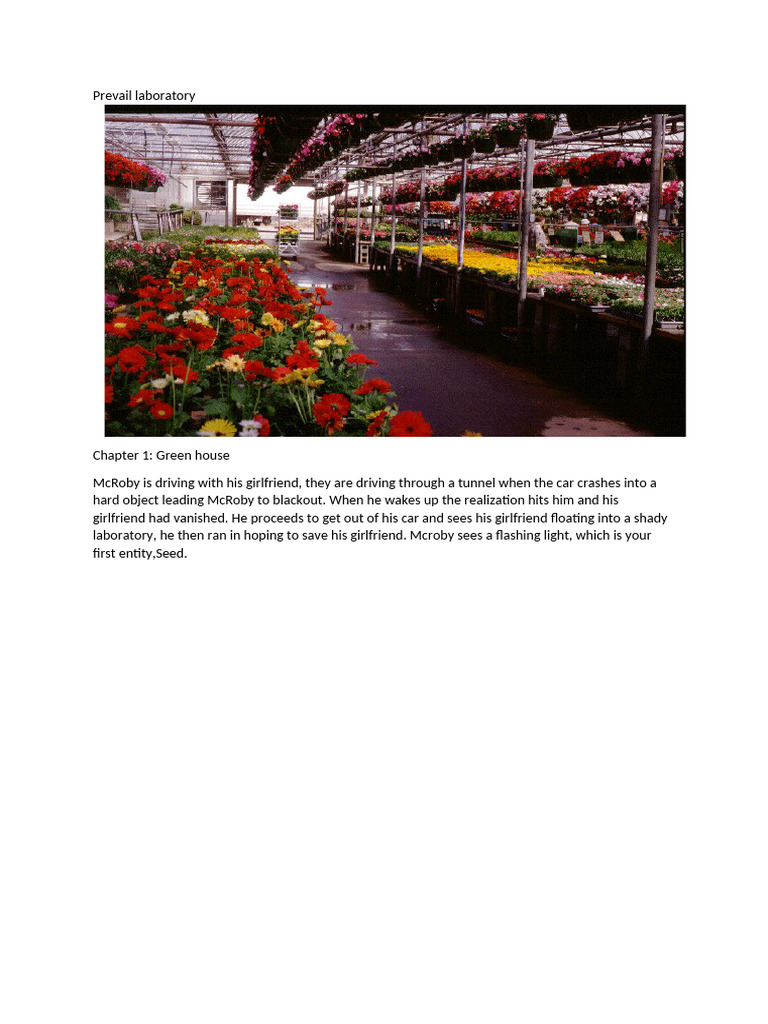 Prevail laboratory

Chapter 1: Green house

McRoby is driving with his girlfriend, they are driving through a tunnel when the car crashes into a hard object leading McRoby to blackout. When he wakes up the realization hits him and his girlfriend had vanished. He proceeds to get out of his car and sees his girlfriend floating into a shady laboratory, he then ran in hoping to save his girlfriend. Mcroby sees a flashing light, which is your first entity,Seed.